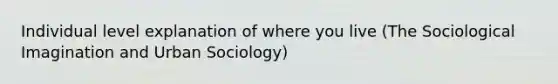 Individual level explanation of where you live (The Sociological Imagination and Urban Sociology)